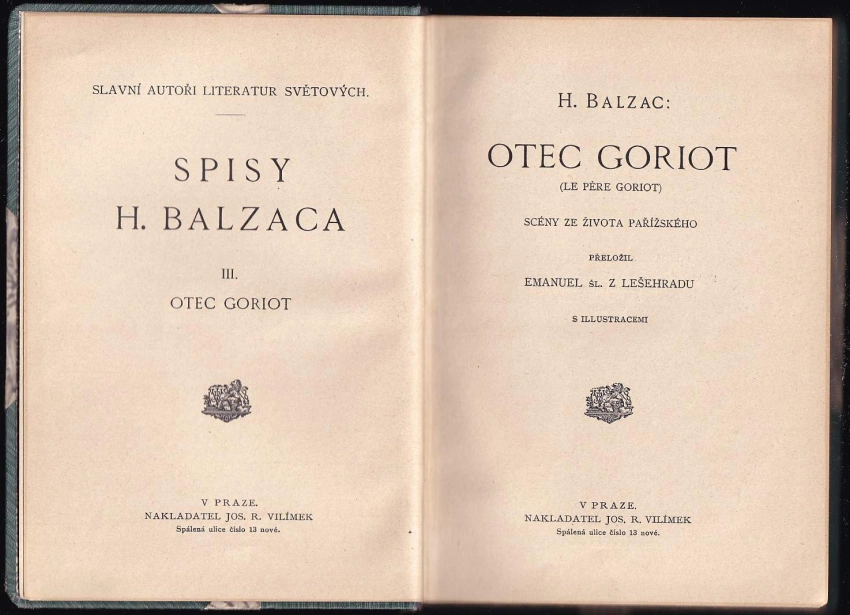 SLAVNÍ AUTOŘI LITERATUR SVĚTOVÝCH.

SPISY
H. BALZACA

III.
OTEC GORIOT

V PRAZE.
NAKLADATEL JOS. R. VILÍMEK
Spálená ulice číslo 13 nové.

H. BALZAC:

OTEC GORIOT
(LE PÈRE GORIOT)

SCÉNY ZE ŽIVOTA PAŘÍŽSKÉHO

PŘELOŽIL
EMANUEL ŠL. Z LEŠEHRADU

S ILLUSTRACEMI

V PRAZE.
NAKLADATEL JOS. R. VILÍMEK
Spálená ulice číslo 13 nové.